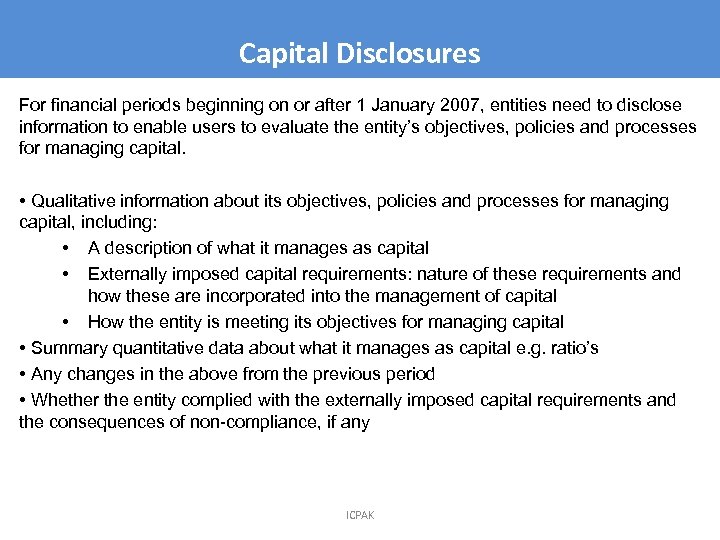 Capital Disclosures

For financial periods beginning on or after 1 January 2007, entities need to disclose information to enable users to evaluate the entity's objectives, policies and processes for managing capital.

• Qualitative information about its objectives, policies and processes for managing capital, including:

• A description of what it manages as capital
• Externally imposed capital requirements: nature of these requirements and how these are incorporated into the management of capital
• How the entity is meeting its objectives for managing capital

• Summary quantitative data about what it manages as capital e.g. ratio's
• Any changes in the above from the previous period
• Whether the entity complied with the externally imposed capital requirements and the consequences of non-compliance, if any

ICPAK